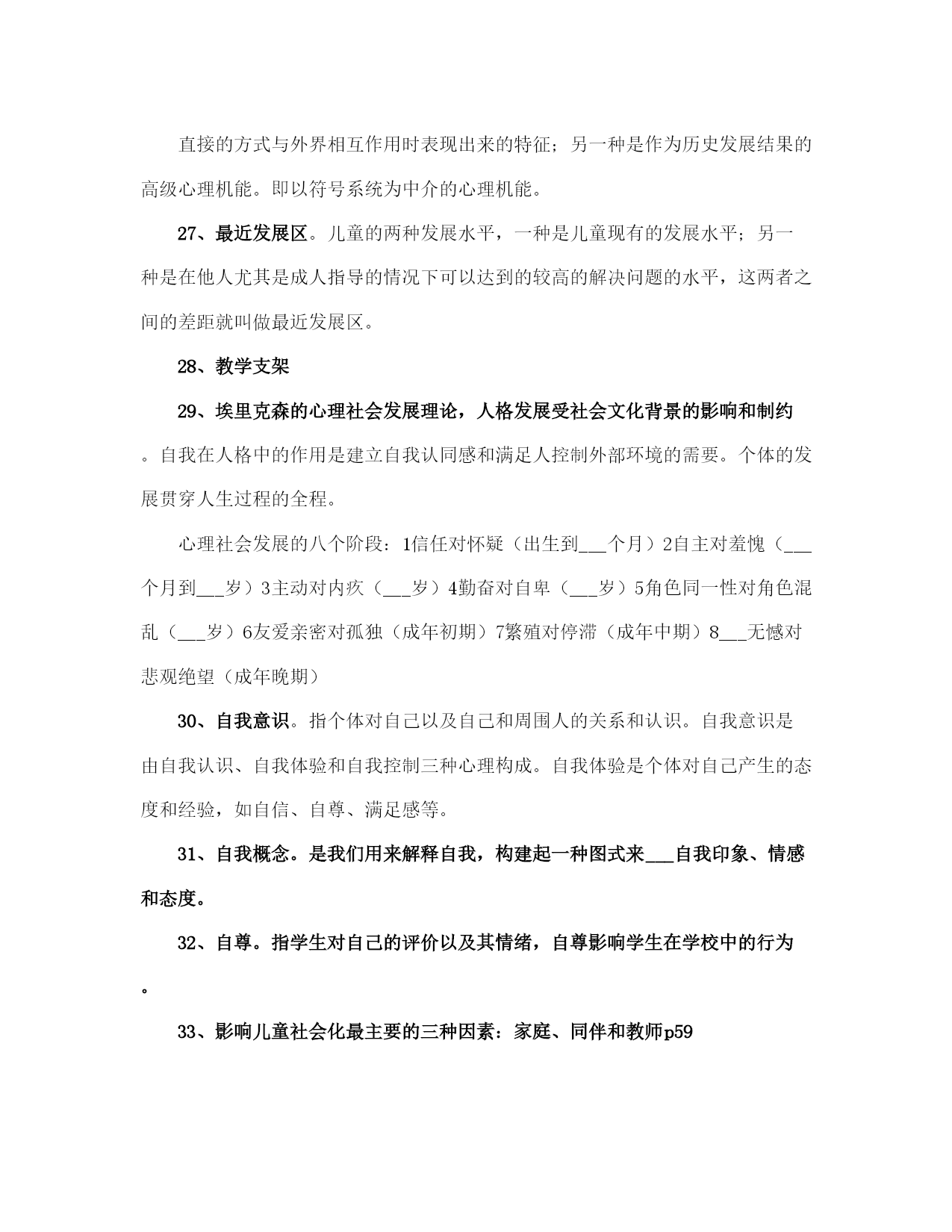 直接的方式与外界相互作用时表现出来的特征；另一种是作为历史发展结果的高级心理机能。即以符号系统为中介的心理机能。

27、最近发展区。儿童的两种发展水平，一种是儿童现有的发展水平；另一种是在他人尤其是成人指导的情况下可以达到的较高的解决问题的水平，这两者之间的差距就叫做最近发展区。

28、教学支架

29、埃里克森的心理社会发展理论，人格发展受社会文化背景的影响和制约。自我在人格中的作用是建立自我认同感和满足人控制外部环境的需要。个体的发展贯穿人生过程的全程。

心理社会发展的八个阶段：1信任对怀疑（出生到___个月）2自主对羞愧（___个月到___岁）3主动对内疚（___岁）4勤奋对自卑（___岁）5角色同一性对角色混乱（___岁）6友爱亲密对孤独（成年初期）7繁殖对停滞（成年中期）8___无憾对悲观绝望（成年晚期）

30、自我意识。指个体对自己以及自己和周围人的关系和认识。自我意识是由自我认识、自我体验和自我控制三种心理构成。自我体验是个体对自己产生的态度和经验，如自信、自尊、满足感等。

31、自我概念。是我们用来解释自我，构建起一种图式来___自我印象、情感和态度。

32、自尊。指学生对自己的评价以及其情绪，自尊影响学生在学校中的行为。

33、影响儿童社会化最主要的三种因素：家庭、同伴和教师p59